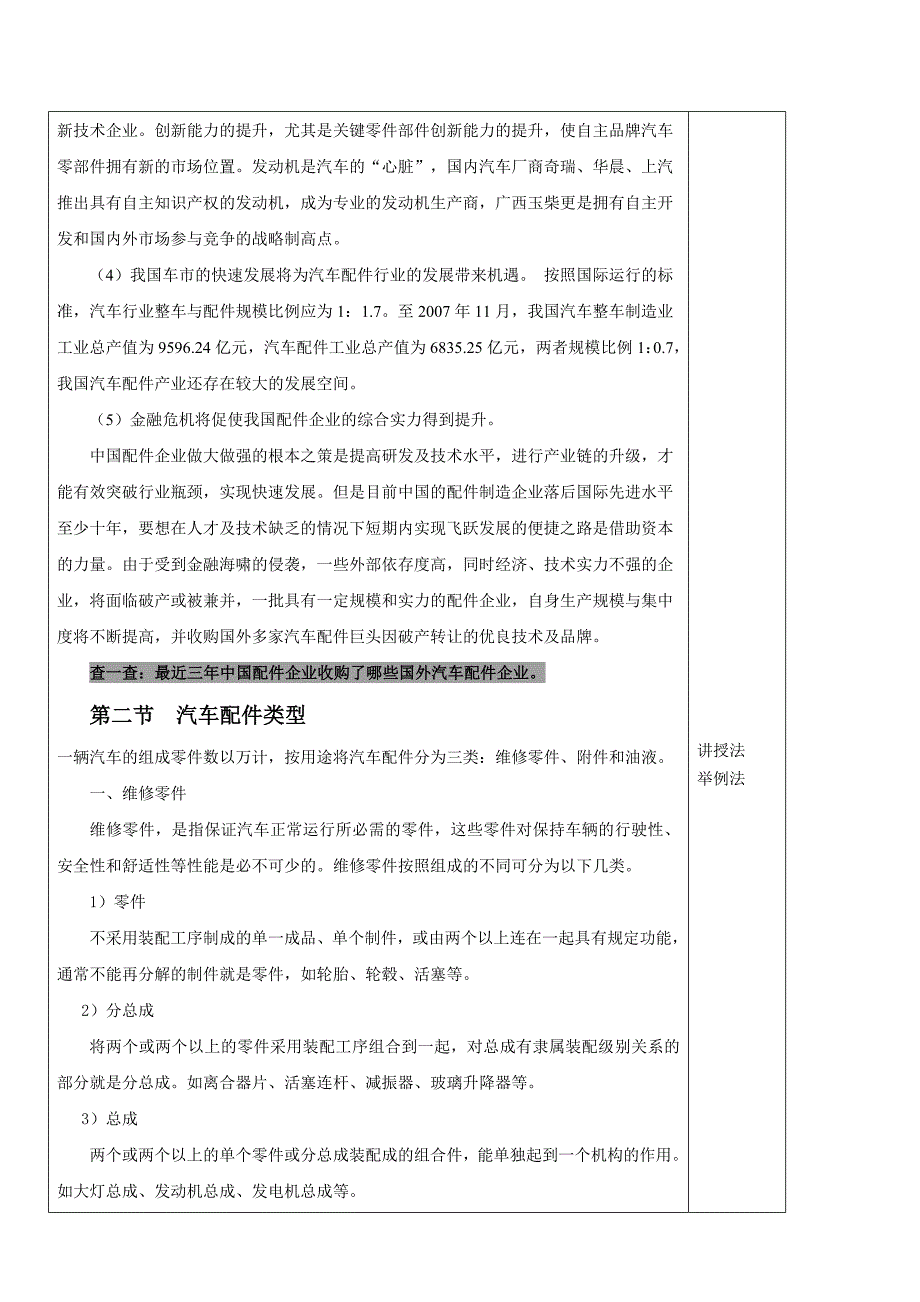 新技术企业。创新能力的提升，尤其是关键零件部件创新能力的提升，使自主品牌汽车零部件拥有新的市场位置。发动机是汽车的“心脏”，国内汽车厂商奇瑞、华晨、上汽推出具有自主知识产权的发动机，成为专业的发动机生产商，广西玉柴更是拥有自主开发和国内外市场参与竞争的战略制高点。

（4）我国车市的快速发展将为汽车配件行业的发展带来机遇。 按照国际运行的标准，汽车行业整车与配件规模比例应为 1：1.7。至 2007 年 11 月，我国汽车整车制造业工业总产值为 9596.24 亿元，汽车配件工业总产值为 6835.25 亿元，两者规模比例 1：0.7，我国汽车配件产业还存在较大的发展空间。

（5）金融危机将促使我国配件企业的综合实力得到提升。

中国配件企业做大做强的根本之策是提高研发及技术水平，进行产业链的升级，才能有效突破行业瓶颈，实现快速发展。但是目前中国的配件制造企业落后国际先进水平至少十年，要想在人才及技术缺乏的情况下短期内实现飞跃发展的便捷之路是借助资本的力量。由于受到金融海啸的侵袭，一些外部依存度高，同时经济、技术实力不强的企业，将面临破产或被兼并，一批具有一定规模和实力的配件企业，自身生产规模与集中度将不断提高，并收购国外多家汽车配件巨头因破产转让的优良技术及品牌。

查一查：最近三年中国配件企业收购了哪些国外汽车配件企业。

第二节 汽车配件类型

一辆汽车的组成零件数以万计，按用途将汽车配件分为三类：维修零件、附件和油液。

一、维修零件

维修零件，是指保证汽车正常运行所必需的零件，这些零件对保持车辆的行驶性、安全性和舒适性等性能是必不可少的。维修零件按照组成的不同可分为以下几类。

1）零件

不采用装配工序制成的单一成品、单个制件，或由两个以上连在一起具有规定功能，通常不能再分解的制件就是零件，如轮胎、轮毂、活塞等。

2）分总成

将两个或两个以上的零件采用装配工序组合到一起，对总成有隶属装配级别关系的部分就是分总成。如离合器片、活塞连杆、减振器、玻璃升降器等。

3）总成

两个或两个以上的单个零件或分总成装配成的组合件，能单独起到一个机构的作用。如大灯总成、发动机总成、发电机总成等。

讲授法
举例法